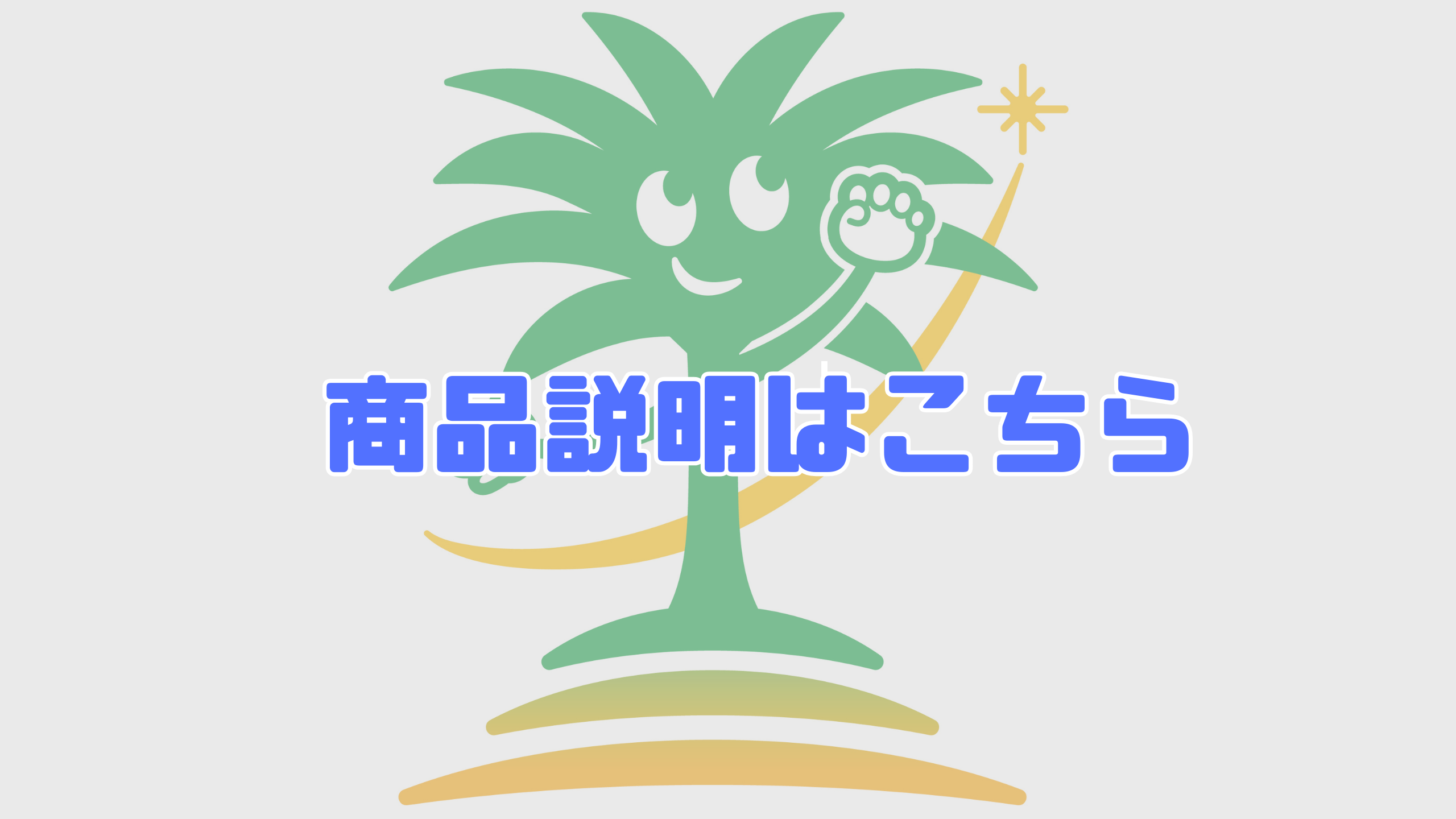 商品説明はこちら